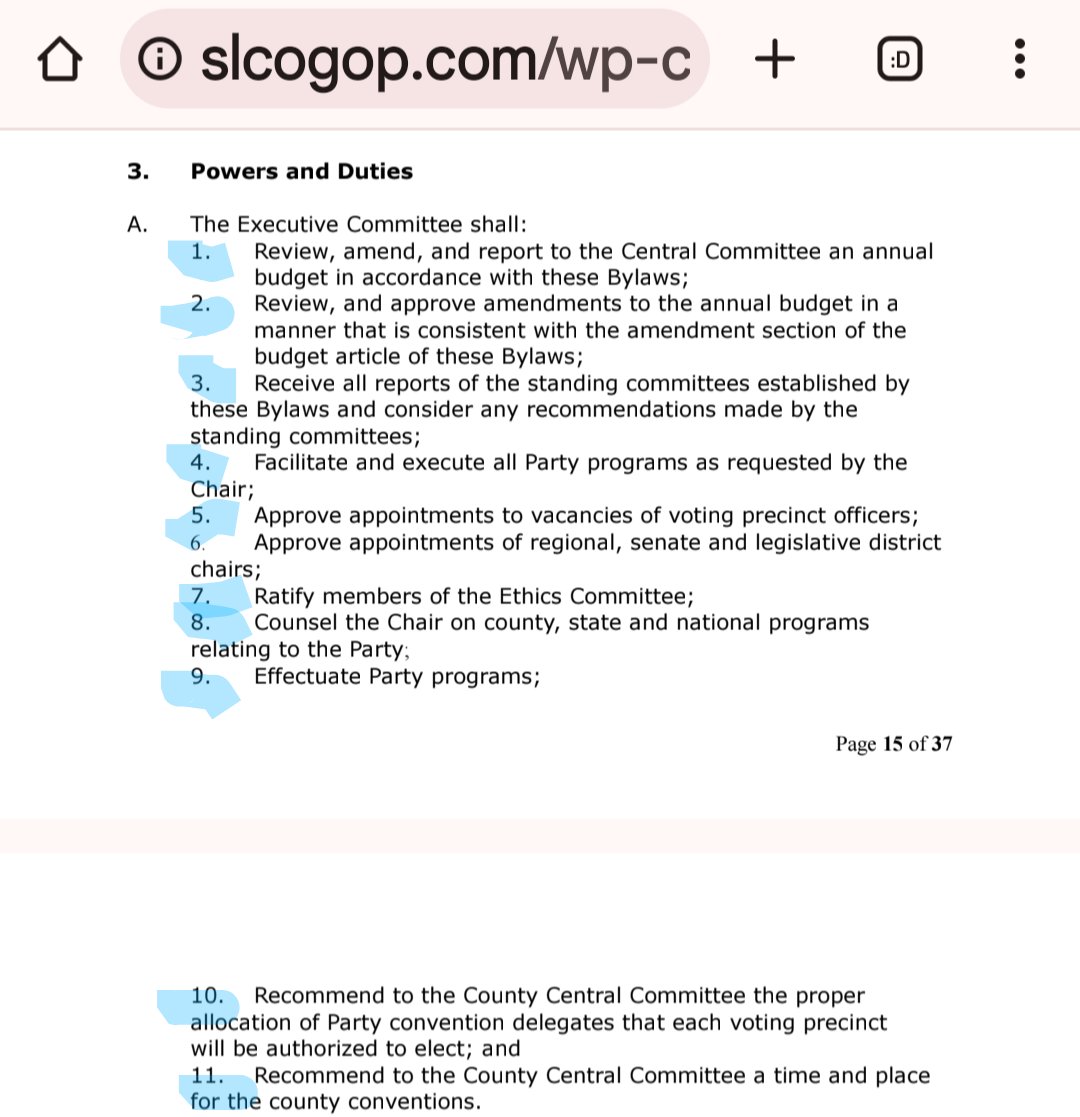 slcogop.com/wp-c

:D

3. Powers and Duties

A. The Executive Committee shall:
1. Review, amend, and report to the Central Committee an annual budget in accordance with these Bylaws;
2. Review, and approve amendments to the annual budget in a manner that is consistent with the amendment section of the budget article of these Bylaws;
3. Receive all reports of the standing committees established by these Bylaws and consider any recommendations made by the standing committees;
4. Facilitate and execute all Party programs as requested by the Chair;
5. Approve appointments to vacancies of voting precinct officers;
6. Approve appointments of regional, senate and legislative district chairs;
7. Ratify members of the Ethics Committee;
8. Counsel the Chair on county, state and national programs relating to the Party;
9. Effectuate Party programs;

Page 15 of 37

10. Recommend to the County Central Committee the proper allocation of Party convention delegates that each voting precinct will be authorized to elect; and
11. Recommend to the County Central Committee a time and place for the county conventions.